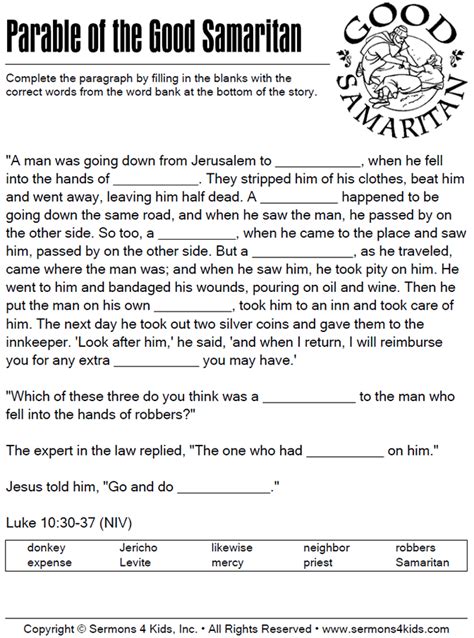 Parable of the Good Samaritan

GOOD SAMARITAN

Complete the paragraph by filling in the blanks with the correct words from the word bank at the bottom of the story.

"A man was going down from Jerusalem to ___________, when he fell into the hands of ___________. They stripped him of his clothes, beat him and went away, leaving him half dead. A __________ happened to be going down the same road, and when he saw the man, he passed by on the other side. So too, a __________, when he came to the place and saw him, passed by on the other side. But a _____________, as he traveled, came where the man was; and when he saw him, he took pity on him. He went to him and bandaged his wounds, pouring on oil and wine. Then he put the man on his own __________, took him to an inn and took care of him. The next day he took out two silver coins and gave them to the innkeeper. 'Look after him,' he said, 'and when I return, I will reimburse you for any extra ___________ you may have.'

"Which of these three do you think was a ____________ to the man who fell into the hands of robbers?"

The expert in the law replied, "The one who had __________ on him."

Jesus told him, "Go and do ____________."

Luke 10:30-37 (NIV)

| donkey | Jericho | likewise | neighbor | robbers |
|---|---|---|---|---|
| expense | Levite | mercy | priest | Samaritan |

Copyright © Sermons 4 Kids, Inc. • All Rights Reserved • www.sermons4kids.com